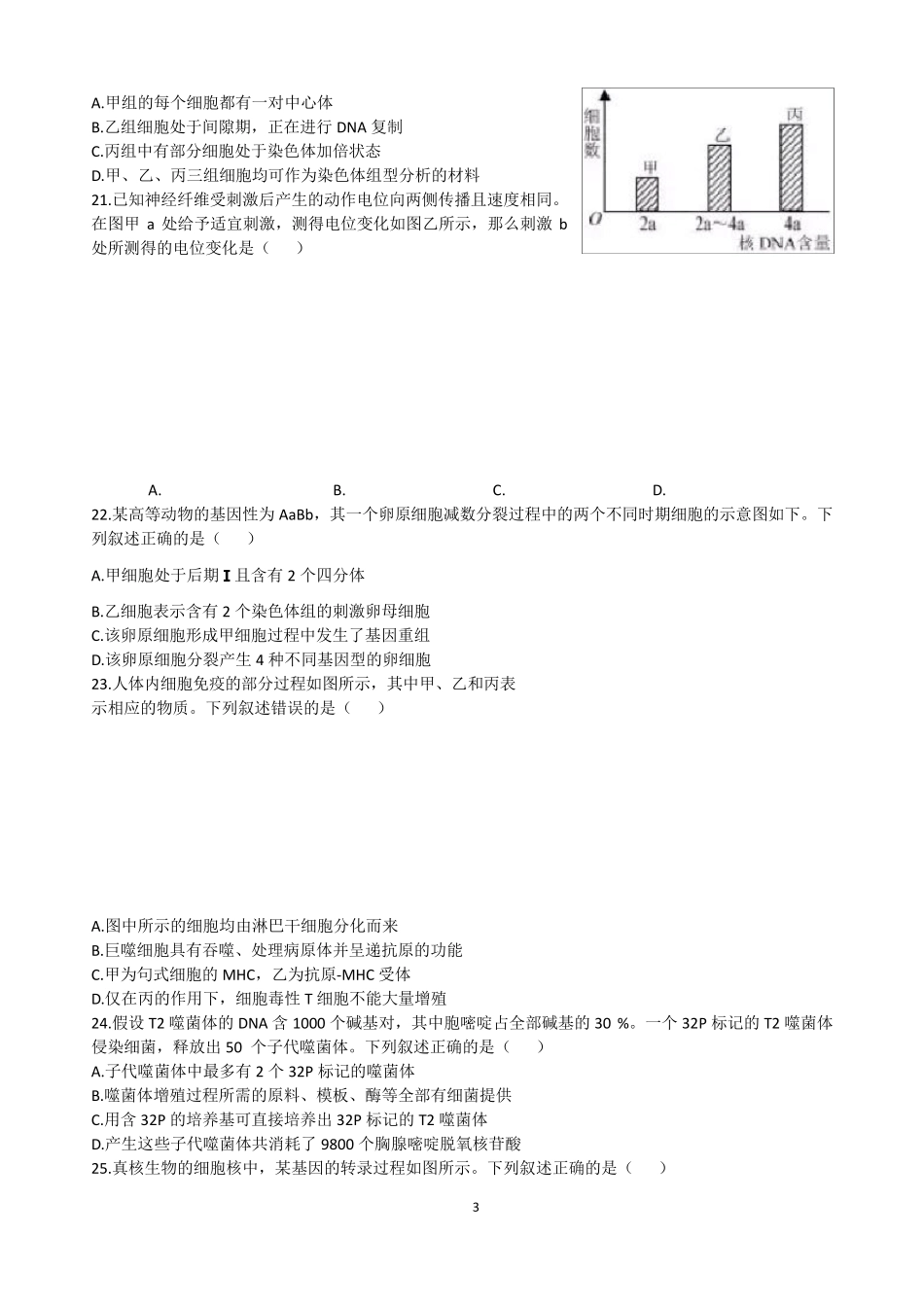 A.甲组的每个细胞都有一对中心体
B.乙组细胞处于间隙期，正在进行 DNA 复制
C.丙组中有部分细胞处于染色体加倍状态
D.甲、乙、丙三组细胞均可作为染色体组型分析的材料

细胞数
甲
乙
丙
O
2a
2a～4a
4a
核 DNA 含量

21.已知神经纤维受刺激后产生的动作电位向两侧传播且速度相同。在图甲 a 处给予适宜刺激，测得电位变化如图乙所示，那么刺激 b 处所测得的电位变化是（　　）

A.　　　　B.　　　　C.　　　　D.

22.某高等动物的基因性为 AaBb，其一个卵原细胞减数分裂过程中的两个不同时期细胞的示意图如下。下列叙述正确的是（　　）

A.甲细胞处于后期 I 且含有 2 个四分体

B.乙细胞表示含有 2 个染色体组的刺激卵母细胞
C.该卵原细胞形成甲细胞过程中发生了基因重组
D.该卵原细胞分裂产生 4 种不同基因型的卵细胞
23.人体内细胞免疫的部分过程如图所示，其中甲、乙和丙表示相应的物质。下列叙述错误的是（　　）

A.图中所示的细胞均由淋巴干细胞分化而来
B.巨噬细胞具有吞噬、处理病原体并呈递抗原的功能
C.甲为句式细胞的 MHC，乙为抗原-MHC 受体
D.仅在丙的作用下，细胞毒性 T 细胞不能大量增殖
24.假设 T2 噬菌体的 DNA 含 1000 个碱基对，其中胞嘧啶占全部碱基的 30 %。一个 32P 标记的 T2 噬菌体侵染细菌，释放出 50 个子代噬菌体。下列叙述正确的是（　　）
A.子代噬菌体中最多有 2 个 32P 标记的噬菌体
B.噬菌体增殖过程所需的原料、模板、酶等全部有细菌提供
C.用含 32P 的培养基可直接培养出 32P 标记的 T2 噬菌体
D.产生这些子代噬菌体共消耗了 9800 个胸腺嘧啶脱氧核苷酸
25.真核生物的细胞核中，某基因的转录过程如图所示。下列叙述正确的是（　　）

3